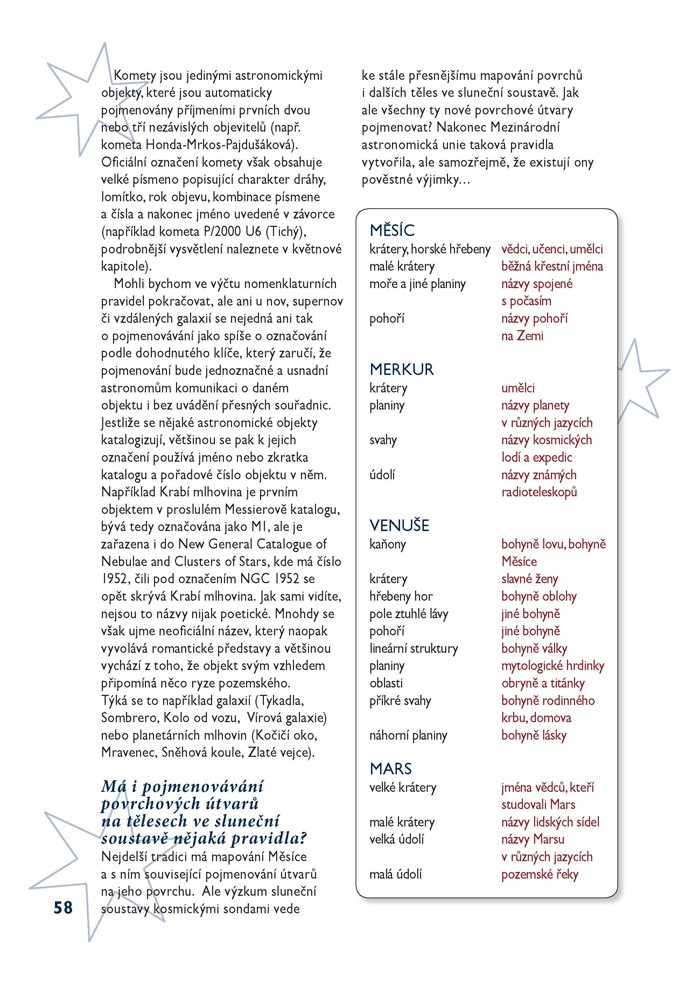 Komety jsou jedinými astronomickými objekty, které jsou automaticky pojmenovány příjmeními prvních dvou nebo tří nezávislých objevitelů (např. kometa Honda-Mrkos-Pajdušáková). Oficiální označení komety však obsahuje velké písmeno popisující charakter dráhy, lomítko, rok objevu, kombinace písmene a čísla a nakonec jméno uvedené v závorce (například kometa P/2000 U6 (Tichý), podrobnější vysvětlení naleznete v květnové kapitole).

Mohli bychom ve výčtu nomenklaturních pravidel pokračovat, ale ani u nov, supernov či vzdálených galaxií se nejedná ani tak o pojmenování jako spíše o označování podle dohodnutého klíče, který zaručí, že pojmenování bude jednoznačné a usnadní astronomům komunikaci o daném objektu i bez uvádění přesných souřadnic. Jestliže se nějaké astronomické objekty katalogizují, většinou se pak k jejich označení používá jméno nebo zkratka katalogu a pořadové číslo objektu v něm. Například Krabí mlhovina je prvním objektem v proslulém Messierově katalogu, bývá tedy označována jako M1, ale je zařazena i do New General Catalogue of Nebulae and Clusters of Stars, kde má číslo 1952, čili pod označením NGC 1952 se opět skrývá Krabí mlhovina. Jak sami vidíte, nejsou to názvy nijak poetické. Mnohdy se však ujme neoficiální název, který naopak vyvolává romantické představy a většinou vychází z toho, že objekt svým vzhledem připomíná něco ryze pozemského. Týká se to například galaxií (Tykadla, Sombrero, Kolo od vozu, Vírová galaxie) nebo planetárních mlhovin (Kočičí oko, Mravenec, Sněhová koule, Zlaté vejce).

Má i pojmenovávání povrchových útvarů na tělesech ve sluneční soustavě nějaká pravidla?

Nejdelší tradici má mapování Měsíce a s ním související pojmenování útvarů na jeho povrchu. Ale výzkum sluneční soustavy kosmickými sondami vede ke stále přesnějšímu mapování povrchů i dalších těles ve sluneční soustavě. Jak ale všechny ty nové povrchové útvary pojmenovat? Nakonec Mezinárodní astronomická unie taková pravidla vytvořila, ale samozřejmě, že existují ony pověstné výjimky…

MĚSÍC
| | |
|---|---|
| krátery, horské hřebeny | vědci, učenci, umělci |
| malé krátery | běžná křestní jména |
| moře a jiné planiny | názvy spojené s počasím |
| pohoří | názvy pohoří na Zemi |

MERKUR
| | |
|---|---|
| krátery | umělci |
| planiny | názvy planety v různých jazycích |
| svahy | názvy kosmických lodí a expedic |
| údolí | názvy známých radioteleskopů |

VENUŠE
| | |
|---|---|
| kaňony | bohyně lovu, bohyně Měsíce |
| krátery | slavné ženy |
| hřebeny hor | bohyně oblohy |
| pole ztuhlé lávy | jiné bohyně |
| pohoří | jiné bohyně |
| lineární struktury | bohyně války |
| planiny | mytologické hrdinky |
| oblasti | obryně a titánky |
| příkré svahy | bohyně rodinného krbu, domova |
| náhorní planiny | bohyně lásky |

MARS
| | |
|---|---|
| velké krátery | jména vědců, kteří studovali Mars |
| malé krátery | názvy lidských sídel |
| velká údolí | názvy Marsu v různých jazycích |
| malá údolí | pozemské řeky |

58